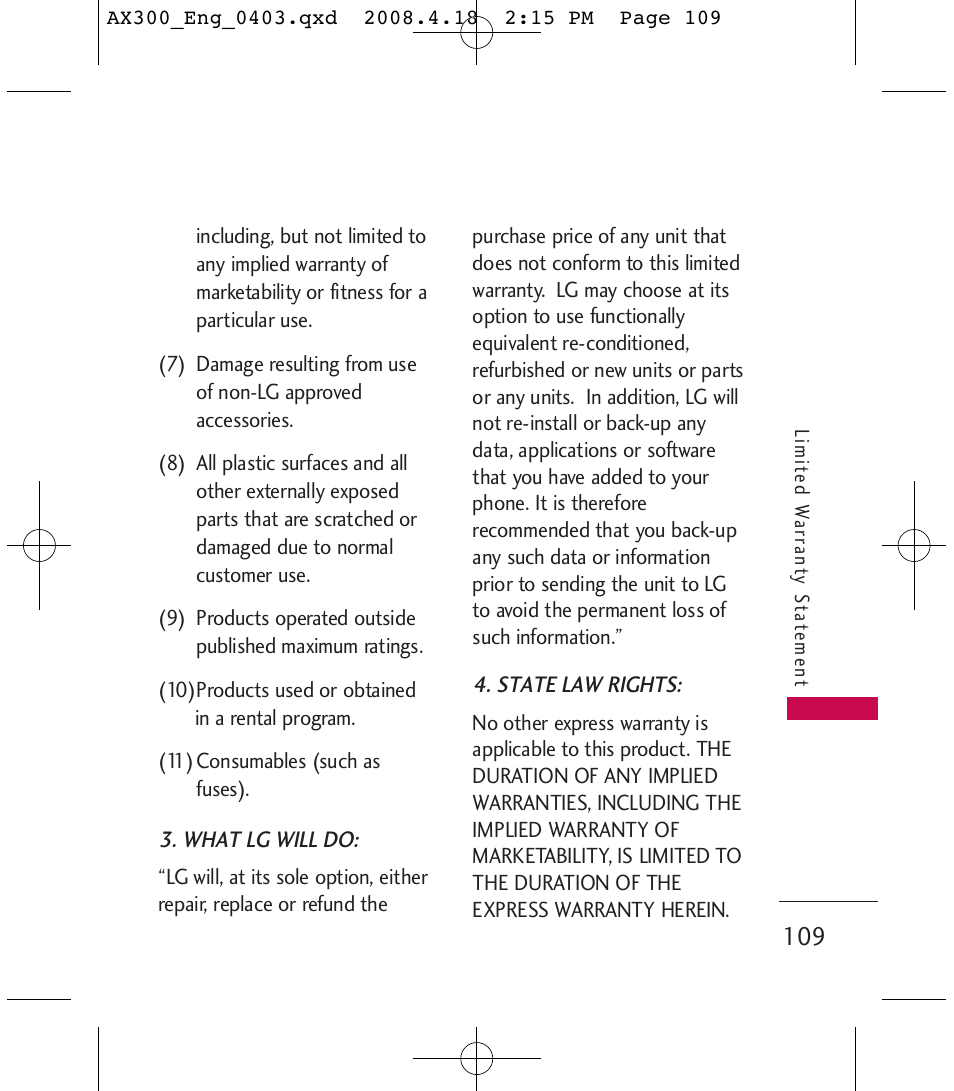 AX300_Eng_0403.qxd 2008.4.18 2:15 PM Page 109

including, but not limited to any implied warranty of marketability or fitness for a particular use.

(7) Damage resulting from use of non-LG approved accessories.

(8) All plastic surfaces and all other externally exposed parts that are scratched or damaged due to normal customer use.

(9) Products operated outside published maximum ratings.

(10)Products used or obtained in a rental program.

(11) Consumables (such as fuses).

3. WHAT LG WILL DO:

“LG will, at its sole option, either repair, replace or refund the purchase price of any unit that does not conform to this limited warranty. LG may choose at its option to use functionally equivalent re-conditioned, refurbished or new units or parts or any units. In addition, LG will not re-install or back-up any data, applications or software that you have added to your phone. It is therefore recommended that you back-up any such data or information prior to sending the unit to LG to avoid the permanent loss of such information.”

4. STATE LAW RIGHTS:

No other express warranty is applicable to this product. THE DURATION OF ANY IMPLIED WARRANTIES, INCLUDING THE IMPLIED WARRANTY OF MARKETABILITY, IS LIMITED TO THE DURATION OF THE EXPRESS WARRANTY HEREIN.

Limited Warranty Statement

109